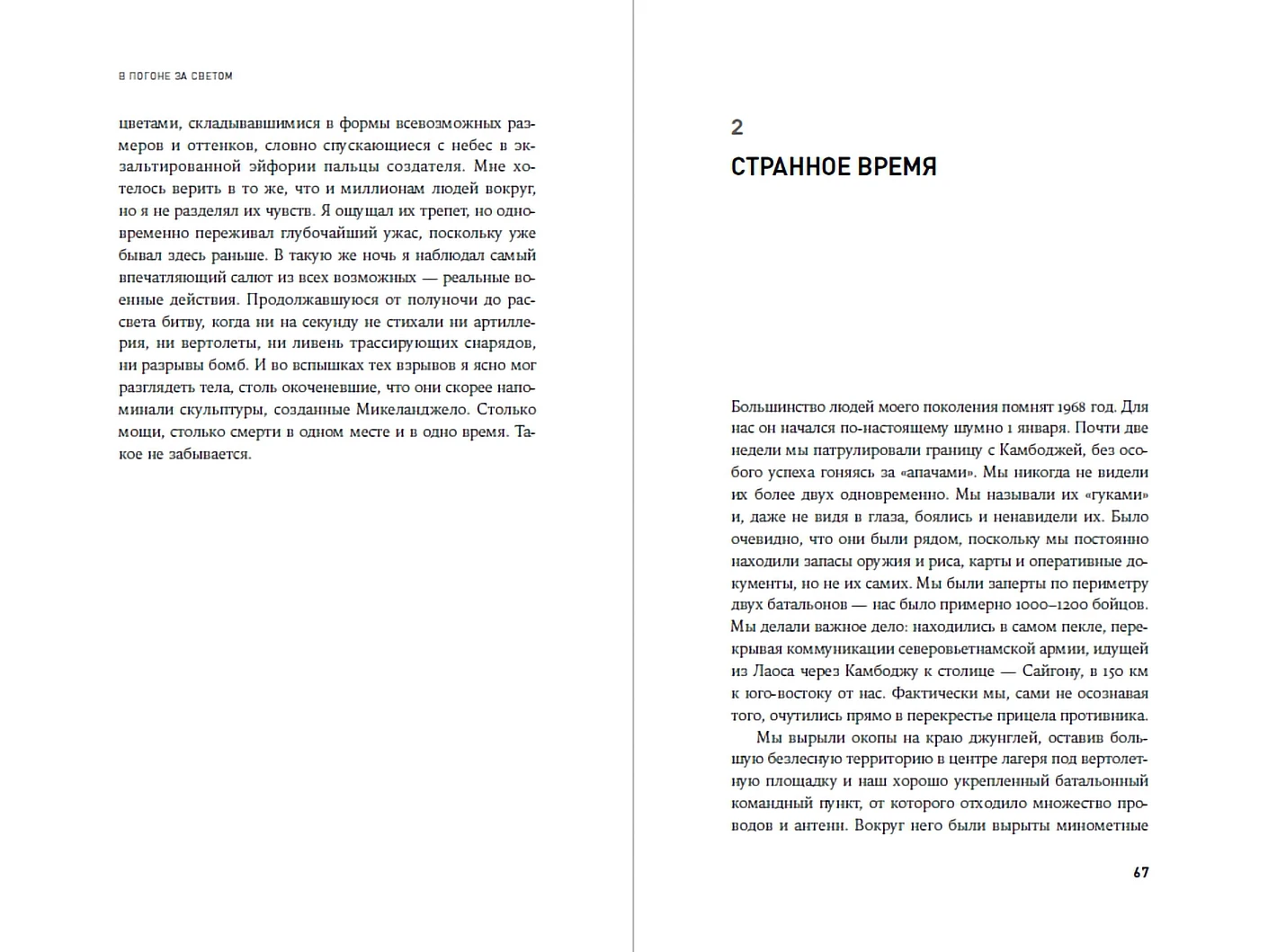 В ПОГОНЕ ЗА СВЕТОМ

цветами, складывавшимися в формы всевозможных размеров и оттенков, словно спускающиеся с небес в экзальтированной эйфории пальцы создателя. Мне хотелось верить в то же, что и миллионам людей вокруг, но я не разделял их чувств. Я ощущал их трепет, но одновременно переживал глубочайший ужас, поскольку уже бывал здесь раньше. В такую же ночь я наблюдал самый впечатляющий салют из всех возможных — реальные военные действия. Продолжавшуюся от полуночи до рассвета битву, когда ни на секунду не стихали ни артиллерия, ни вертолеты, ни ливень трассирующих снарядов, ни разрывы бомб. И во вспышках тех взрывов я ясно мог разглядеть тела, столь окоченевшие, что они скорее напоминали скульптуры, созданные Микеланджело. Столько мощи, столько смерти в одном месте и в одно время. Такое не забывается.

2

СТРАННОЕ ВРЕМЯ

Большинство людей моего поколения помнят 1968 год. Для нас он начался по-настоящему шумно 1 января. Почти две недели мы патрулировали границу с Камбоджей, без особого успеха гоняясь за «апачами». Мы никогда не видели их более двух одновременно. Мы называли их «гуками» и, даже не видя в глаза, боялись и ненавидели их. Было очевидно, что они были рядом, поскольку мы постоянно находили запасы оружия и риса, карты и оперативные документы, но не их самих. Мы были заперты по периметру двух батальонов — нас было примерно 1000–1200 бойцов. Мы делали важное дело: находились в самом пекле, перекрывая коммуникации северовьетнамской армии, идущей из Лаоса через Камбоджу к столице — Сайгону, в 150 км к юго-востоку от нас. Фактически мы, сами не осознавая того, очутились прямо в перекрестье прицела противника.

Мы вырыли окопы на краю джунглей, оставив большую безлесную территорию в центре лагеря под вертолетную площадку и наш хорошо укрепленный батальонный командный пункт, от которого отходило множество проводов и антенн. Вокруг него были вырыты минометные

67